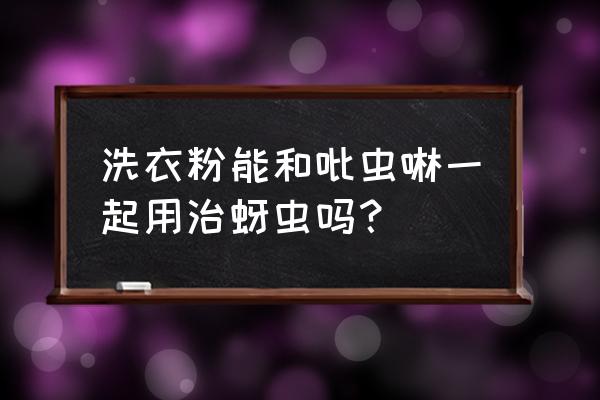 洗衣粉能和吡虫啉一起用治蚜虫吗?